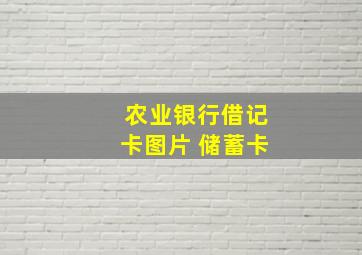 农业银行借记卡图片 储蓄卡